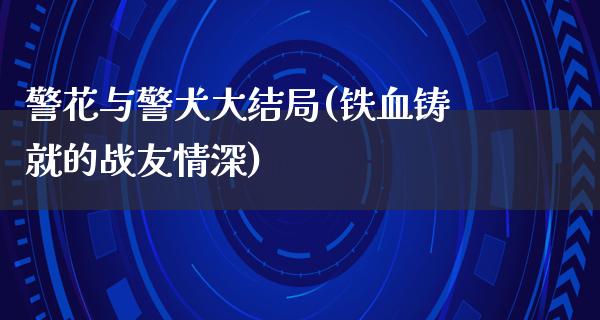 警花与警犬大结局(铁血铸就的战友情深)